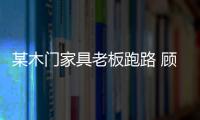 某木门家具老板跑路 顾